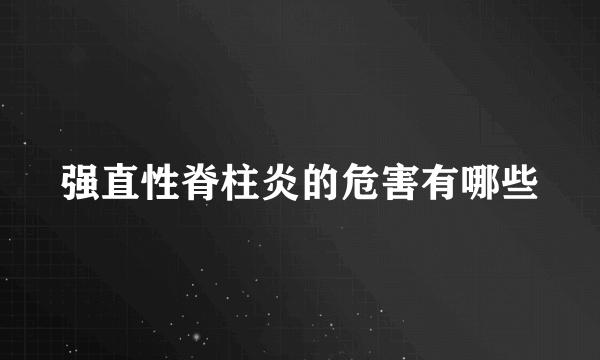 强直性脊柱炎的危害有哪些